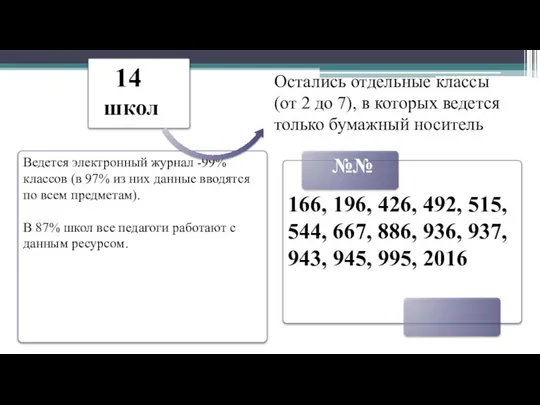 14 школ

Остались отдельные классы (от 2 до 7), в которых ведется только бумажный носитель

Ведется электронный журнал -99% классов (в 97% из них данные вводятся по всем предметам).

В 87% школ все педагоги работают с данным ресурсом.

№№

166, 196, 426, 492, 515, 544, 667, 886, 936, 937, 943, 945, 995, 2016